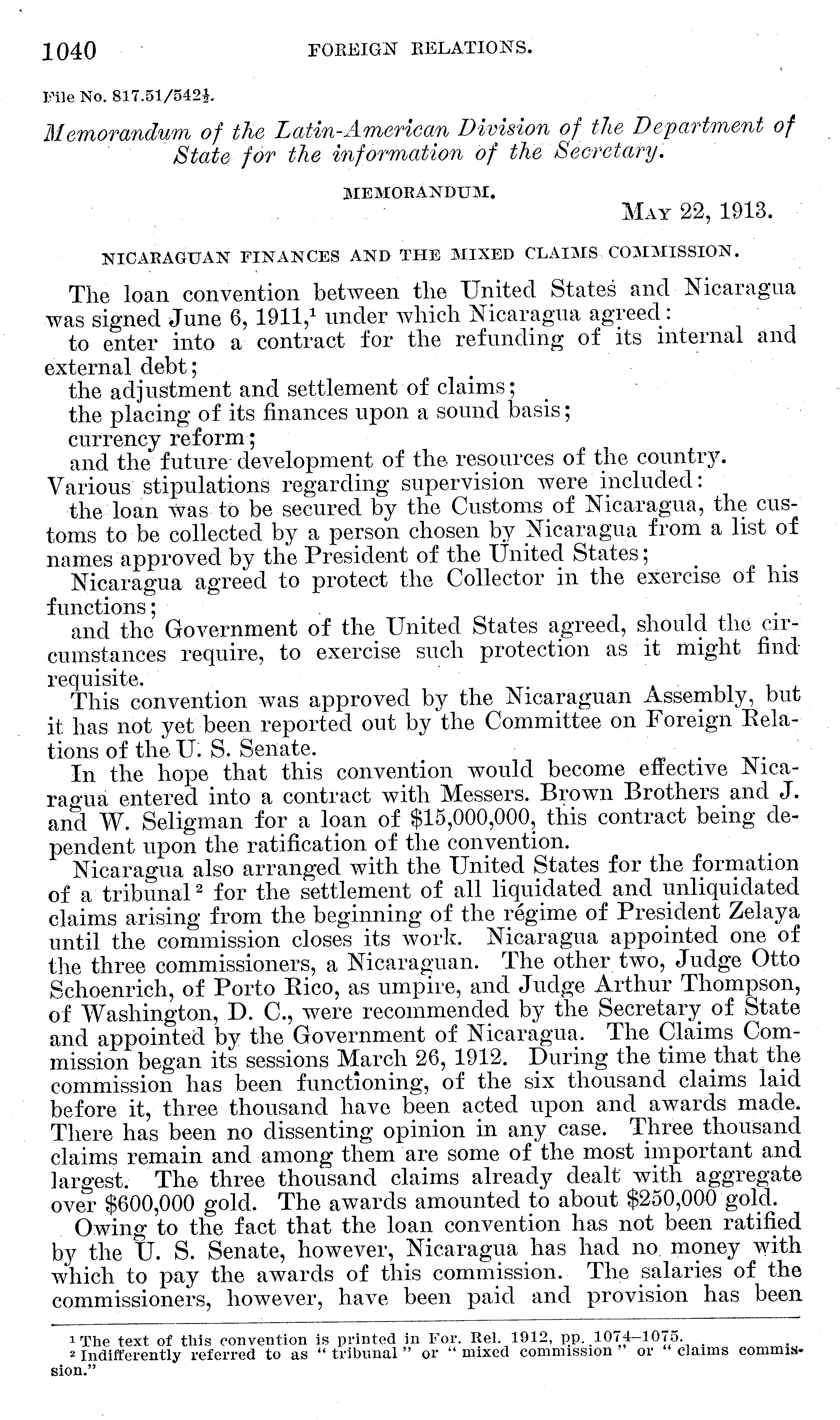 1040 FOREIGN RELATIONS.

File No. 817.51/542½.

Memorandum of the Latin-American Division of the Department of State for the information of the Secretary.

MEMORANDUM.

MAY 22, 1913.

NICARAGUAN FINANCES AND THE MIXED CLAIMS COMMISSION.

The loan convention between the United States and Nicaragua was signed June 6, 1911,$^1$ under which Nicaragua agreed:

to enter into a contract for the refunding of its internal and external debt;

the adjustment and settlement of claims;

the placing of its finances upon a sound basis;

currency reform;

and the future development of the resources of the country.

Various stipulations regarding supervision were included:

the loan was to be secured by the Customs of Nicaragua, the customs to be collected by a person chosen by Nicaragua from a list of names approved by the President of the United States;

Nicaragua agreed to protect the Collector in the exercise of his functions;

and the Government of the United States agreed, should the circumstances require, to exercise such protection as it might find requisite.

This convention was approved by the Nicaraguan Assembly, but it has not yet been reported out by the Committee on Foreign Relations of the U. S. Senate.

In the hope that this convention would become effective Nicaragua entered into a contract with Messers. Brown Brothers and J. and W. Seligman for a loan of $15,000,000, this contract being dependent upon the ratification of the convention.

Nicaragua also arranged with the United States for the formation of a tribunal$^2$ for the settlement of all liquidated and unliquidated claims arising from the beginning of the régime of President Zelaya until the commission closes its work. Nicaragua appointed one of the three commissioners, a Nicaraguan. The other two, Judge Otto Schoenrich, of Porto Rico, as umpire, and Judge Arthur Thompson, of Washington, D. C., were recommended by the Secretary of State and appointed by the Government of Nicaragua. The Claims Commission began its sessions March 26, 1912. During the time that the commission has been functioning, of the six thousand claims laid before it, three thousand have been acted upon and awards made. There has been no dissenting opinion in any case. Three thousand claims remain and among them are some of the most important and largest. The three thousand claims already dealt with aggregate over $600,000 gold. The awards amounted to about $250,000 gold.

Owing to the fact that the loan convention has not been ratified by the U. S. Senate, however, Nicaragua has had no money with which to pay the awards of this commission. The salaries of the commissioners, however, have been paid and provision has been

$^1$ The text of this convention is printed in For. Rel. 1912, pp. 1074–1075.
$^2$ Indifferently referred to as "tribunal" or "mixed commission" or "claims commission."